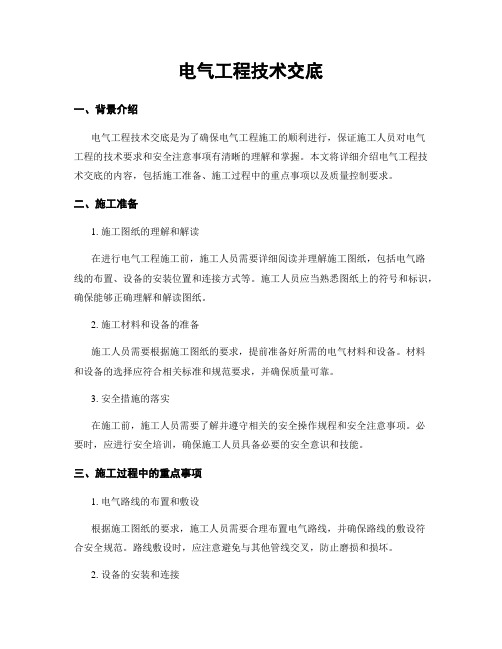 电气工程技术交底

一、背景介绍

电气工程技术交底是为了确保电气工程施工的顺利进行，保证施工人员对电气工程的技术要求和安全注意事项有清晰的理解和掌握。本文将详细介绍电气工程技术交底的内容，包括施工准备、施工过程中的重点事项以及质量控制要求。

二、施工准备

1. 施工图纸的理解和解读

在进行电气工程施工前，施工人员需要详细阅读并理解施工图纸，包括电气路线的布置、设备的安装位置和连接方式等。施工人员应当熟悉图纸上的符号和标识，确保能够正确理解和解读图纸。

2. 施工材料和设备的准备

施工人员需要根据施工图纸的要求，提前准备好所需的电气材料和设备。材料和设备的选择应符合相关标准和规范要求，并确保质量可靠。

3. 安全措施的落实

在施工前，施工人员需要了解并遵守相关的安全操作规程和安全注意事项。必要时，应进行安全培训，确保施工人员具备必要的安全意识和技能。

三、施工过程中的重点事项

1. 电气路线的布置和敷设

根据施工图纸的要求，施工人员需要合理布置电气路线，并确保路线的敷设符合安全规范。路线敷设时，应注意避免与其他管线交叉，防止磨损和损坏。

2. 设备的安装和连接